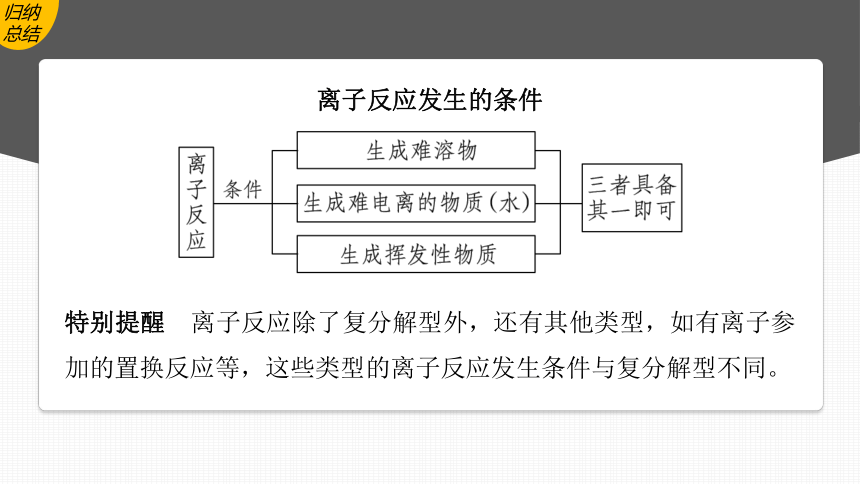 归纳总结

离子反应发生的条件

离子反应

条件

生成难溶物

生成难电离的物质(水)

生成挥发性物质

三者具备其一即可

特别提醒　离子反应除了复分解型外，还有其他类型，如有离子参加的置换反应等，这些类型的离子反应发生条件与复分解型不同。